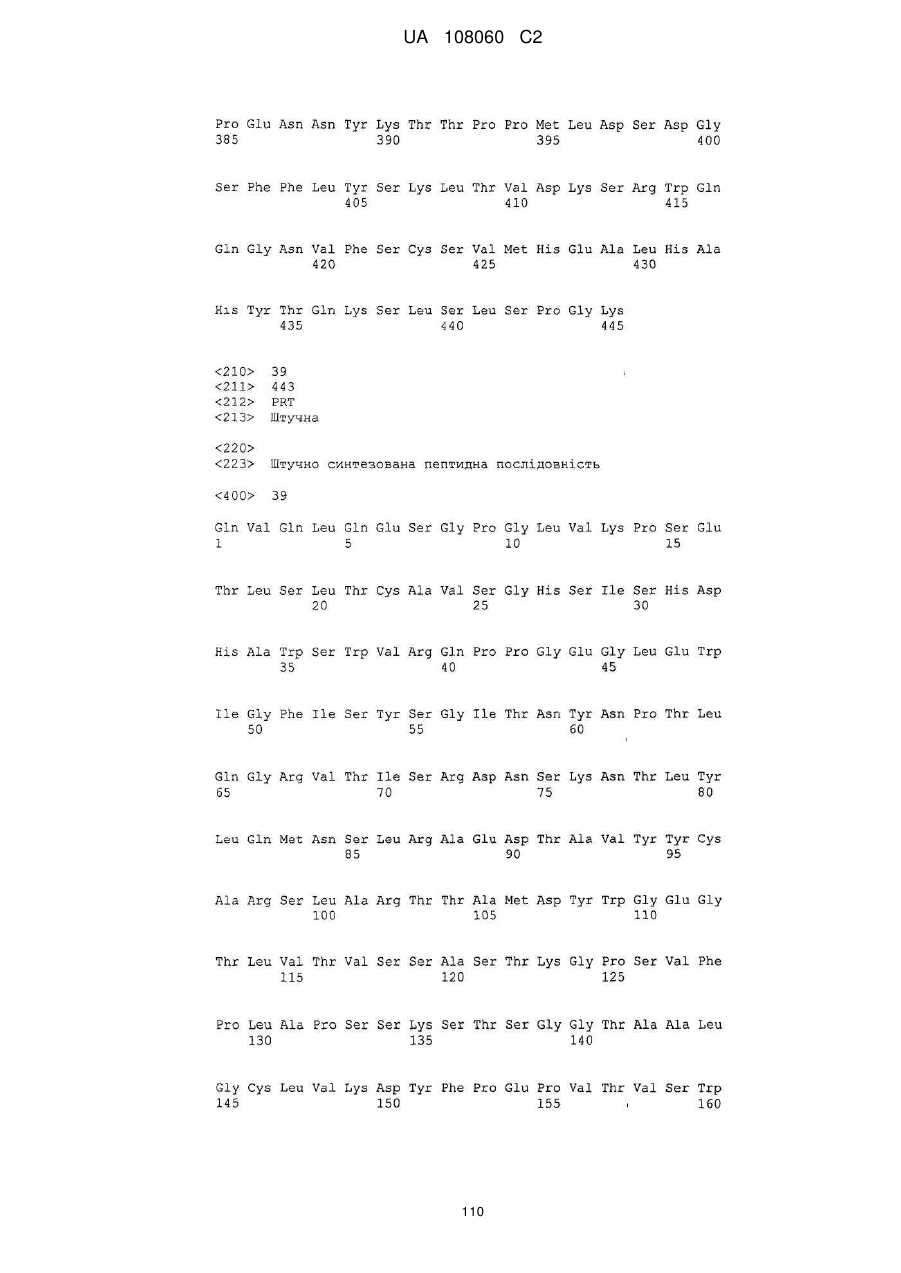 UA 108060 C2

Pro Glu Asn Asn Tyr Lys Thr Thr Pro Pro Met Leu Asp Ser Asp Gly
385                 390                 395                 400

Ser Phe Phe Leu Tyr Ser Lys Leu Thr Val Asp Lys Ser Arg Trp Gln
                405                 410                 415

Gln Gly Asn Val Phe Ser Cys Ser Val Met His Glu Ala Leu His Ala
            420                 425                 430

His Tyr Thr Gln Lys Ser Leu Ser Leu Ser Pro Gly Lys
        435                 440                 445

<210> 39
<211> 443
<212> PRT
<213> Штучна

<220>
<223> Штучно синтезована пептидна послідовність

<400> 39

Gln Val Gln Leu Gln Glu Ser Gly Pro Gly Leu Val Lys Pro Ser Glu
1               5                   10                  15

Thr Leu Ser Leu Thr Cys Ala Val Ser Gly His Ser Ile Ser His Asp
            20                  25                  30

His Ala Trp Ser Trp Val Arg Gln Pro Pro Gly Glu Gly Leu Glu Trp
        35                  40                  45

Ile Gly Phe Ile Ser Tyr Ser Gly Ile Thr Asn Tyr Asn Pro Thr Leu
    50                  55                  60

Gln Gly Arg Val Thr Ile Ser Arg Asp Asn Ser Lys Asn Thr Leu Tyr
65                  70                  75                  80

Leu Gln Met Asn Ser Leu Arg Ala Glu Asp Thr Ala Val Tyr Tyr Cys
                85                  90                  95

Ala Arg Ser Leu Ala Arg Thr Thr Ala Met Asp Tyr Trp Gly Glu Gly
            100                 105                 110

Thr Leu Val Thr Val Ser Ser Ala Ser Thr Lys Gly Pro Ser Val Phe
        115                 120                 125

Pro Leu Ala Pro Ser Ser Lys Ser Thr Ser Gly Gly Thr Ala Ala Leu
    130                 135                 140

Gly Cys Leu Val Lys Asp Tyr Phe Pro Glu Pro Val Thr Val Ser Trp
145                 150                 155                 160

110